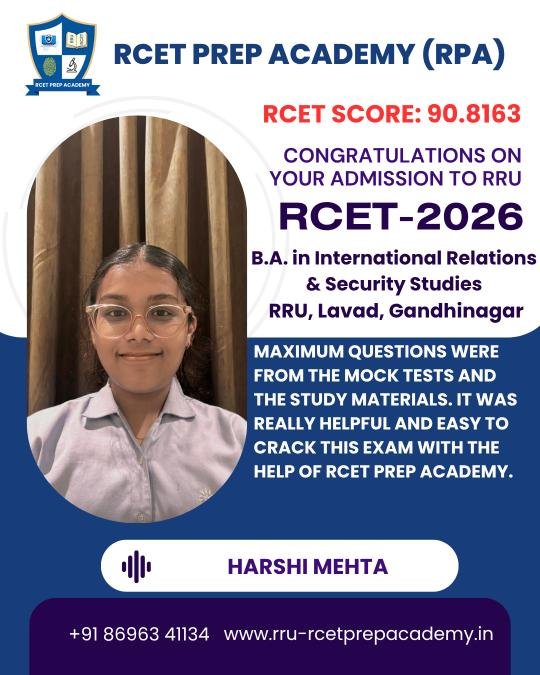 RCET PREP ACADEMY

RCET PREP ACADEMY (RPA)

RCET SCORE: 90.8163

CONGRATULATIONS ON YOUR ADMISSION TO RRU

RCET-2026

B.A. in International Relations & Security Studies
RRU, Lavad, Gandhinagar

MAXIMUM QUESTIONS WERE FROM THE MOCK TESTS AND THE STUDY MATERIALS. IT WAS REALLY HELPFUL AND EASY TO CRACK THIS EXAM WITH THE HELP OF RCET PREP ACADEMY.

HARSHI MEHTA

+91 86963 41134 www.rru-rcetprepacademy.in